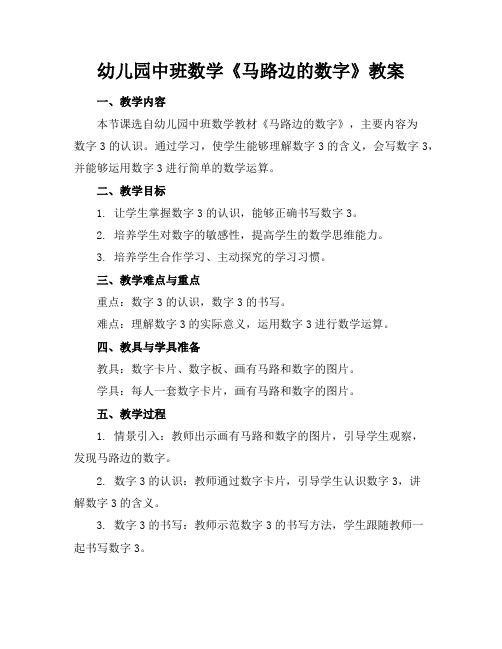 幼儿园中班数学《马路边的数字》教案

一、教学内容

本节课选自幼儿园中班数学教材《马路边的数字》，主要内容为数字 3 的认识。通过学习，使学生能够理解数字 3 的含义，会写数字 3，并能够运用数字 3 进行简单的数学运算。

二、教学目标

1. 让学生掌握数字 3 的认识，能够正确书写数字 3。

2. 培养学生对数字的敏感性，提高学生的数学思维能力。

3. 培养学生合作学习、主动探究的学习习惯。

三、教学难点与重点

重点：数字 3 的认识，数字 3 的书写。

难点：理解数字 3 的实际意义，运用数字 3 进行数学运算。

四、教具与学具准备

教具：数字卡片、数字板、画有马路和数字的图片。

学具：每人一套数字卡片，画有马路和数字的图片。

五、教学过程

1. 情景引入：教师出示画有马路和数字的图片，引导学生观察，发现马路边的数字。

2. 数字 3 的认识：教师通过数字卡片，引导学生认识数字 3，讲解数字 3 的含义。

3. 数字 3 的书写：教师示范数字 3 的书写方法，学生跟随教师一起书写数字 3。